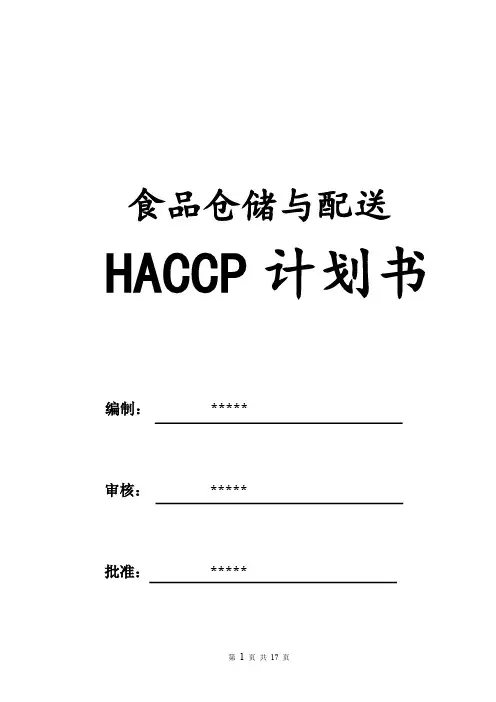 食品仓储与配送

HACCP 计划书

编制： *****

审核： *****

批准： *****

第 1 页 共 17 页